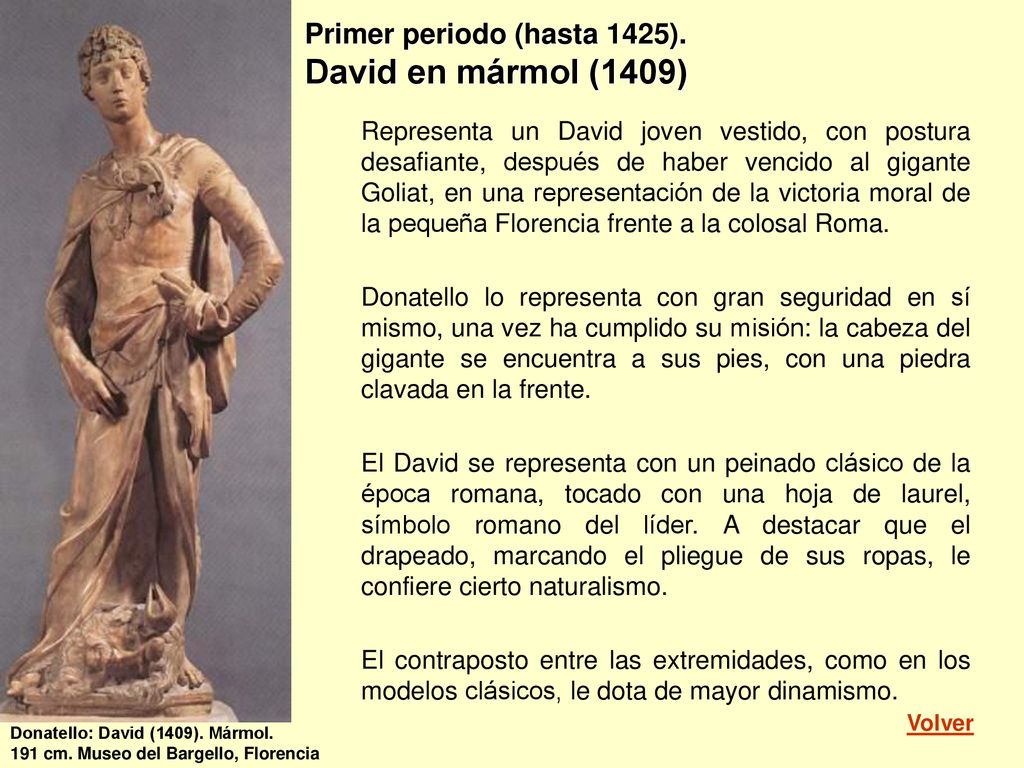 Primer periodo (hasta 1425).
David en mármol (1409)

Representa un David joven vestido, con postura desafiante, después de haber vencido al gigante Goliat, en una representación de la victoria moral de la pequeña Florencia frente a la colosal Roma.

Donatello lo representa con gran seguridad en sí mismo, una vez ha cumplido su misión: la cabeza del gigante se encuentra a sus pies, con una piedra clavada en la frente.

El David se representa con un peinado clásico de la época romana, tocado con una hoja de laurel, símbolo romano del líder. A destacar que el drapeado, marcando el pliegue de sus ropas, le confiere cierto naturalismo.

El contraposto entre las extremidades, como en los modelos clásicos, le dota de mayor dinamismo.

Volver

Donatello: David (1409). Mármol.
191 cm. Museo del Bargello, Florencia